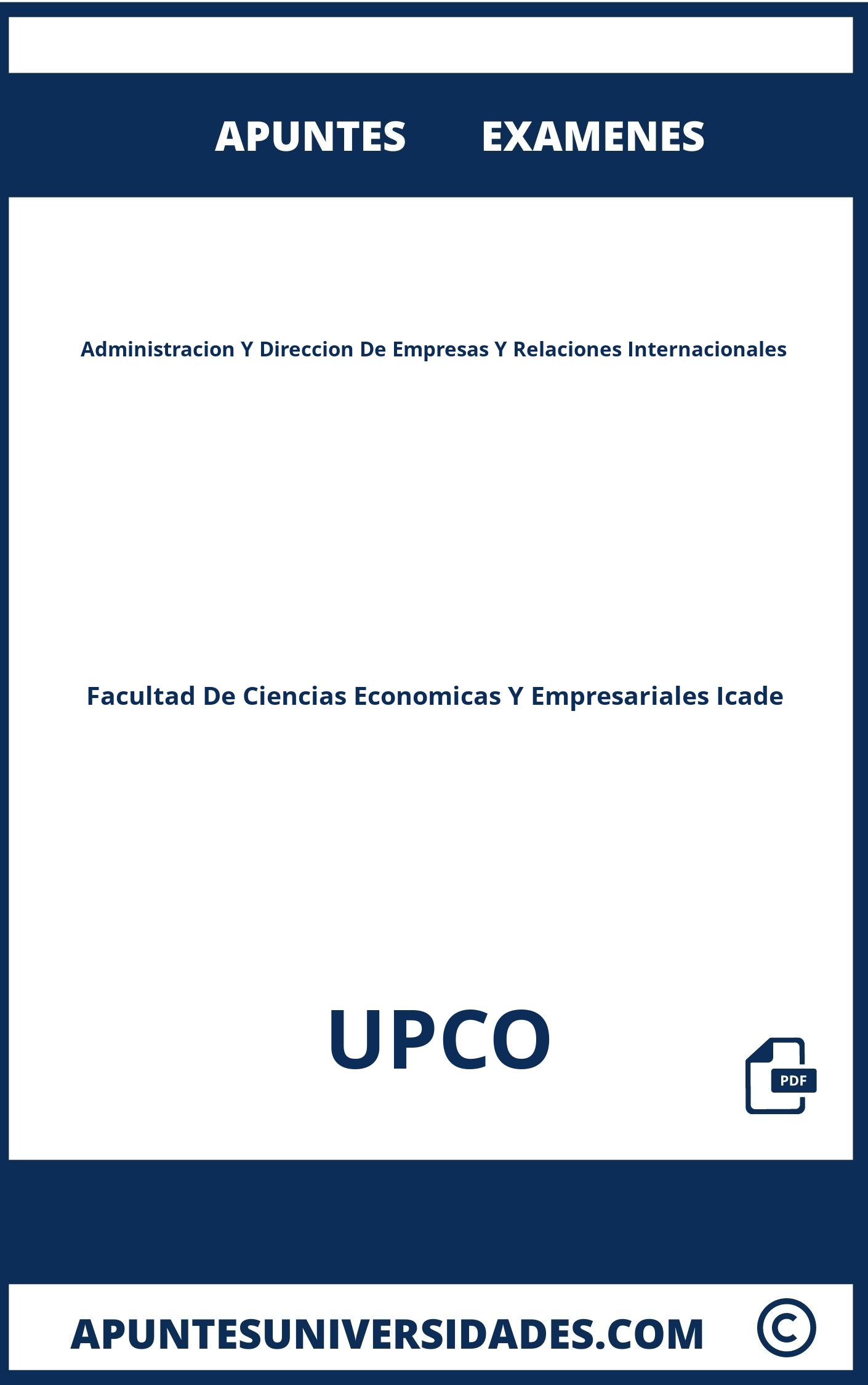 APUNTES EXAMENES

Administracion Y Direccion De Empresas Y Relaciones Internacionales

Facultad De Ciencias Economicas Y Empresariales Icade

UPCO

PDF

APUNTESUNIVERSIDADES.COM ©